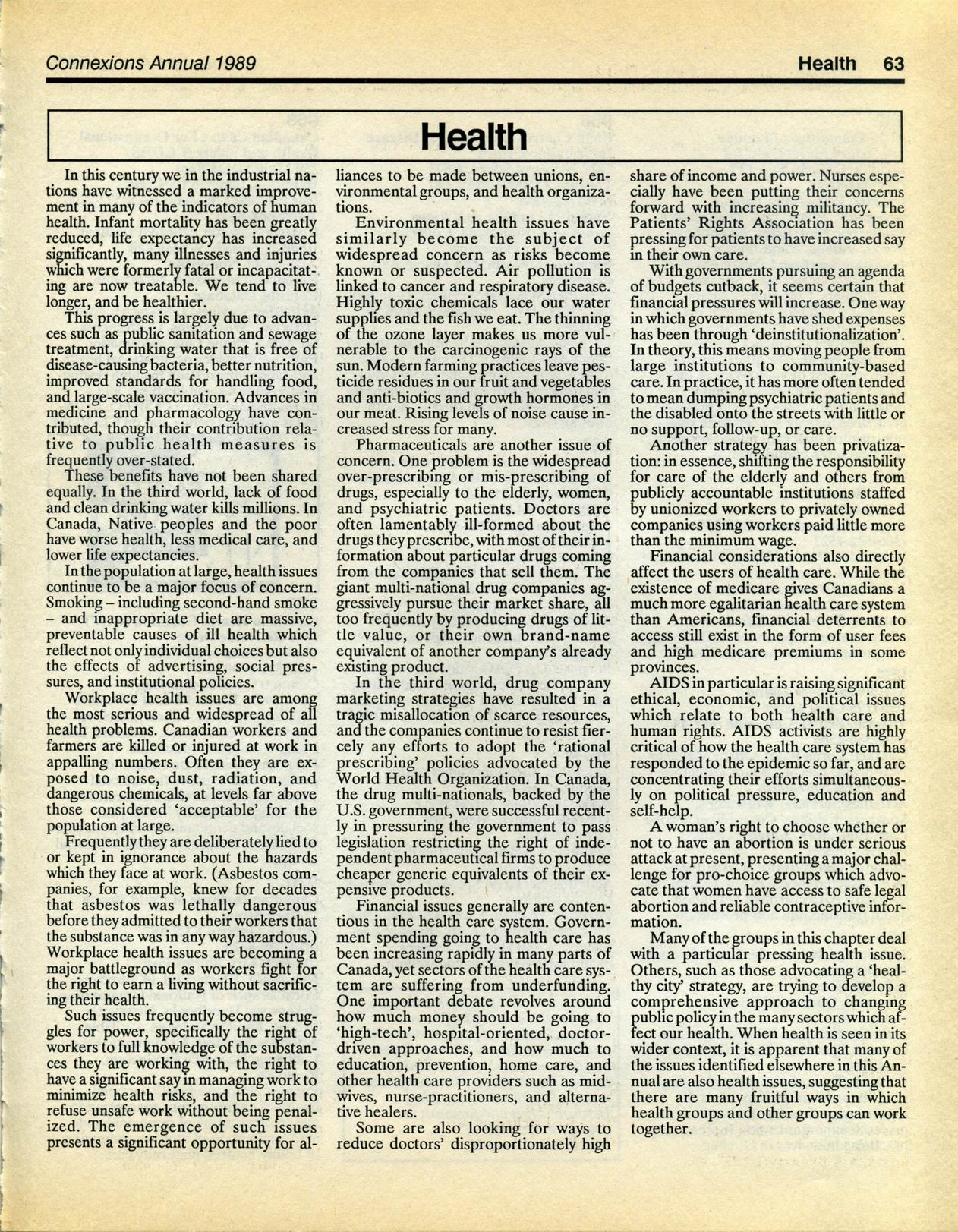 Connexions Annual 1989

Health 63

Health

In this century we in the industrial nations have witnessed a marked improvement in many of the indicators of human health. Infant mortality has been greatly reduced, life expectancy has increased significantly, many illnesses and injuries which were formerly fatal or incapacitating are now treatable. We tend to live longer, and be healthier.

This progress is largely due to advances such as public sanitation and sewage treatment, drinking water that is free of disease-causing bacteria, better nutrition, improved standards for handling food, and large-scale vaccination. Advances in medicine and pharmacology have contributed, though their contribution relative to public health measures is frequently over-stated.

These benefits have not been shared equally. In the third world, lack of food and clean drinking water kills millions. In Canada, Native peoples and the poor have worse health, less medical care, and lower life expectancies.

In the population at large, health issues continue to be a major focus of concern. Smoking – including second-hand smoke – and inappropriate diet are massive, preventable causes of ill health which reflect not only individual choices but also the effects of advertising, social pressures, and institutional policies.

Workplace health issues are among the most serious and widespread of all health problems. Canadian workers and farmers are killed or injured at work in appalling numbers. Often they are exposed to noise, dust, radiation, and dangerous chemicals, at levels far above those considered 'acceptable' for the population at large.

Frequently they are deliberately lied to or kept in ignorance about the hazards which they face at work. (Asbestos companies, for example, knew for decades that asbestos was lethally dangerous before they admitted to their workers that the substance was in any way hazardous.) Workplace health issues are becoming a major battleground as workers fight for the right to earn a living without sacrificing their health.

Such issues frequently become struggles for power, specifically the right of workers to full knowledge of the substances they are working with, the right to have a significant say in managing work to minimize health risks, and the right to refuse unsafe work without being penalized. The emergence of such issues presents a significant opportunity for alliances to be made between unions, environmental groups, and health organizations.

Environmental health issues have similarly become the subject of widespread concern as risks become known or suspected. Air pollution is linked to cancer and respiratory disease. Highly toxic chemicals lace our water supplies and the fish we eat. The thinning of the ozone layer makes us more vulnerable to the carcinogenic rays of the sun. Modern farming practices leave pesticide residues in our fruit and vegetables and anti-biotics and growth hormones in our meat. Rising levels of noise cause increased stress for many.

Pharmaceuticals are another issue of concern. One problem is the widespread over-prescribing or mis-prescribing of drugs, especially to the elderly, women, and psychiatric patients. Doctors are often lamentably ill-formed about the drugs they prescribe, with most of their information about particular drugs coming from the companies that sell them. The giant multi-national drug companies aggressively pursue their market share, all too frequently by producing drugs of little value, or their own brand-name equivalent of another company's already existing product.

In the third world, drug company marketing strategies have resulted in a tragic misallocation of scarce resources, and the companies continue to resist fiercely any efforts to adopt the 'rational prescribing' policies advocated by the World Health Organization. In Canada, the drug multi-nationals, backed by the U.S. government, were successful recently in pressuring the government to pass legislation restricting the right of independent pharmaceutical firms to produce cheaper generic equivalents of their expensive products.

Financial issues generally are contentious in the health care system. Government spending going to health care has been increasing rapidly in many parts of Canada, yet sectors of the health care system are suffering from underfunding. One important debate revolves around how much money should be going to 'high-tech', hospital-oriented, doctor-driven approaches, and how much to education, prevention, home care, and other health care providers such as midwives, nurse-practitioners, and alternative healers.

Some are also looking for ways to reduce doctors' disproportionately high share of income and power. Nurses especially have been putting their concerns forward with increasing militancy. The Patients' Rights Association has been pressing for patients to have increased say in their own care.

With governments pursuing an agenda of budgets cutback, it seems certain that financial pressures will increase. One way in which governments have shed expenses has been through 'deinstitutionalization'. In theory, this means moving people from large institutions to community-based care. In practice, it has more often tended to mean dumping psychiatric patients and the disabled onto the streets with little or no support, follow-up, or care.

Another strategy has been privatization: in essence, shifting the responsibility for care of the elderly and others from publicly accountable institutions staffed by unionized workers to privately owned companies using workers paid little more than the minimum wage.

Financial considerations also directly affect the users of health care. While the existence of medicare gives Canadians a much more egalitarian health care system than Americans, financial deterrents to access still exist in the form of user fees and high medicare premiums in some provinces.

AIDS in particular is raising significant ethical, economic, and political issues which relate to both health care and human rights. AIDS activists are highly critical of how the health care system has responded to the epidemic so far, and are concentrating their efforts simultaneously on political pressure, education and self-help.

A woman's right to choose whether or not to have an abortion is under serious attack at present, presenting a major challenge for pro-choice groups which advocate that women have access to safe legal abortion and reliable contraceptive information.

Many of the groups in this chapter deal with a particular pressing health issue. Others, such as those advocating a 'healthy city' strategy, are trying to develop a comprehensive approach to changing public policy in the many sectors which affect our health. When health is seen in its wider context, it is apparent that many of the issues identified elsewhere in this Annual are also health issues, suggesting that there are many fruitful ways in which health groups and other groups can work together.